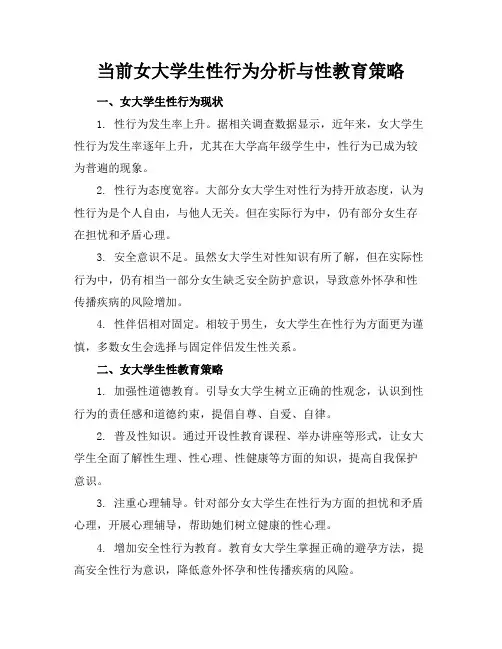 当前女大学生性行为分析与性教育策略

一、女大学生性行为现状

1. 性行为发生率上升。据相关调查数据显示，近年来，女大学生性行为发生率逐年上升，尤其在大学高年级学生中，性行为已成为较为普遍的现象。

2. 性行为态度宽容。大部分女大学生对性行为持开放态度，认为性行为是个人自由，与他人无关。但在实际行为中，仍有部分女生存在担忧和矛盾心理。

3. 安全意识不足。虽然女大学生对性知识有所了解，但在实际性行为中，仍有相当一部分女生缺乏安全防护意识，导致意外怀孕和性传播疾病的风险增加。

4. 性伴侣相对固定。相较于男生，女大学生在性行为方面更为谨慎，多数女生会选择与固定伴侣发生性关系。

二、女大学生性教育策略

1. 加强性道德教育。引导女大学生树立正确的性观念，认识到性行为的责任感和道德约束，提倡自尊、自爱、自律。

2. 普及性知识。通过开设性教育课程、举办讲座等形式，让女大学生全面了解性生理、性心理、性健康等方面的知识，提高自我保护意识。

3. 注重心理辅导。针对部分女大学生在性行为方面的担忧和矛盾心理，开展心理辅导，帮助她们树立健康的性心理。

4. 增加安全性行为教育。教育女大学生掌握正确的避孕方法，提高安全性行为意识，降低意外怀孕和性传播疾病的风险。